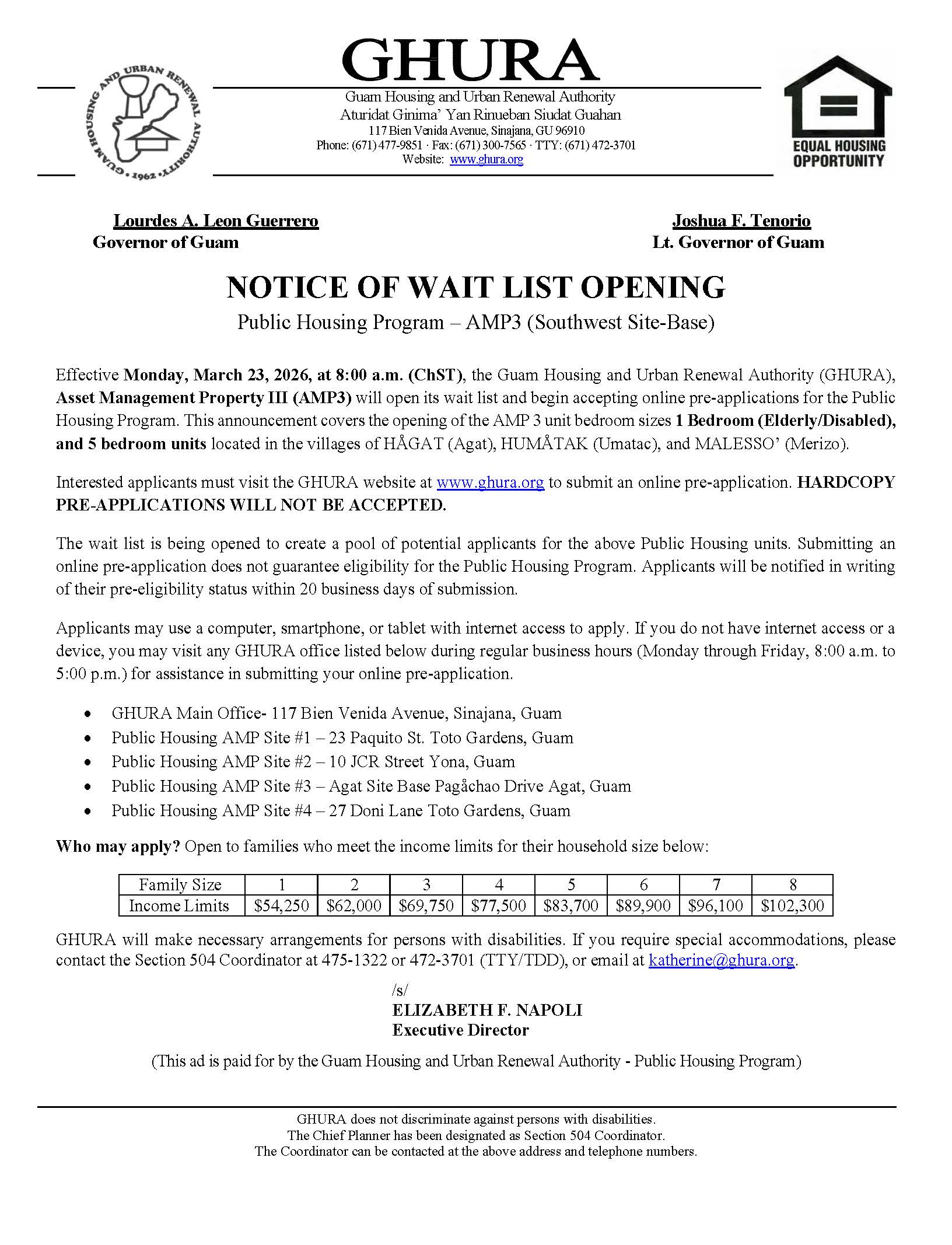 GUAM HOUSING AND URBAN RENEWAL AUTHORITY • 1962 •

GHURA

Guam Housing and Urban Renewal Authority
Aturidat Ginima' Yan Rinueban Siudat Guahan
117 Bien Venida Avenue, Sinajana, GU 96910
Phone: (671) 477-9851 · Fax: (671) 300-7565 · TTY: (671) 472-3701
Website: www.ghura.org

EQUAL HOUSING OPPORTUNITY

Lourdes A. Leon Guerrero
Governor of Guam

Joshua F. Tenorio
Lt. Governor of Guam

NOTICE OF WAIT LIST OPENING

Public Housing Program – AMP3 (Southwest Site-Base)

Effective Monday, March 23, 2026, at 8:00 a.m. (ChST), the Guam Housing and Urban Renewal Authority (GHURA), Asset Management Property III (AMP3) will open its wait list and begin accepting online pre-applications for the Public Housing Program. This announcement covers the opening of the AMP 3 unit bedroom sizes 1 Bedroom (Elderly/Disabled), and 5 bedroom units located in the villages of HÅGAT (Agat), HUMÅTAK (Umatac), and MALESSO' (Merizo).

Interested applicants must visit the GHURA website at www.ghura.org to submit an online pre-application. HARDCOPY PRE-APPLICATIONS WILL NOT BE ACCEPTED.

The wait list is being opened to create a pool of potential applicants for the above Public Housing units. Submitting an online pre-application does not guarantee eligibility for the Public Housing Program. Applicants will be notified in writing of their pre-eligibility status within 20 business days of submission.

Applicants may use a computer, smartphone, or tablet with internet access to apply. If you do not have internet access or a device, you may visit any GHURA office listed below during regular business hours (Monday through Friday, 8:00 a.m. to 5:00 p.m.) for assistance in submitting your online pre-application.

• GHURA Main Office- 117 Bien Venida Avenue, Sinajana, Guam
• Public Housing AMP Site #1 – 23 Paquito St. Toto Gardens, Guam
• Public Housing AMP Site #2 – 10 JCR Street Yona, Guam
• Public Housing AMP Site #3 – Agat Site Base Pagåchao Drive Agat, Guam
• Public Housing AMP Site #4 – 27 Doni Lane Toto Gardens, Guam

Who may apply? Open to families who meet the income limits for their household size below:

| Family Size | 1 | 2 | 3 | 4 | 5 | 6 | 7 | 8 |
|---|---|---|---|---|---|---|---|---|
| Income Limits | $54,250 | $62,000 | $69,750 | $77,500 | $83,700 | $89,900 | $96,100 | $102,300 |

GHURA will make necessary arrangements for persons with disabilities. If you require special accommodations, please contact the Section 504 Coordinator at 475-1322 or 472-3701 (TTY/TDD), or email at katherine@ghura.org.

/s/
ELIZABETH F. NAPOLI
Executive Director

(This ad is paid for by the Guam Housing and Urban Renewal Authority - Public Housing Program)

GHURA does not discriminate against persons with disabilities.
The Chief Planner has been designated as Section 504 Coordinator.
The Coordinator can be contacted at the above address and telephone numbers.